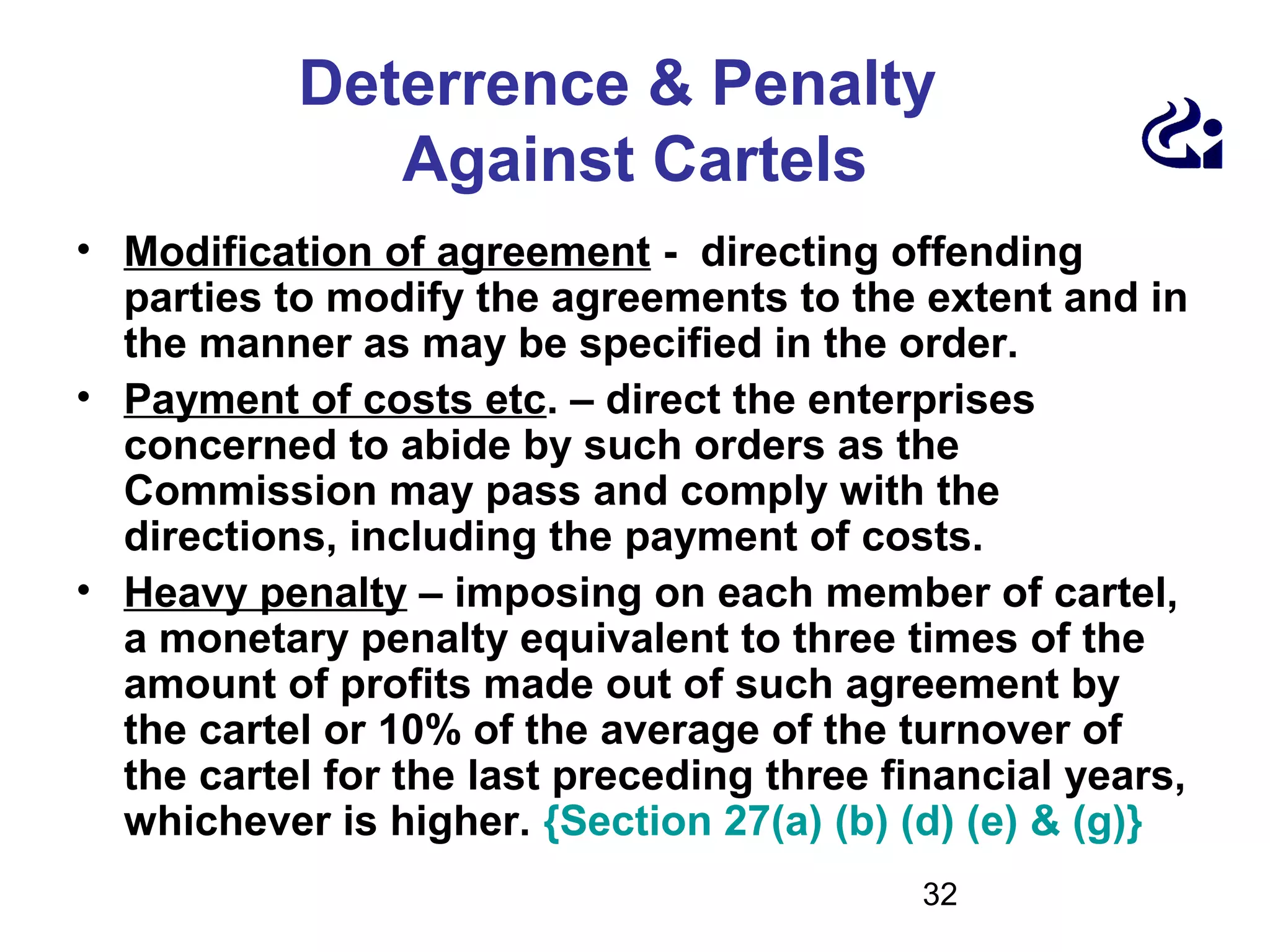 Deterrence & Penalty
Against Cartels

• Modification of agreement - directing offending parties to modify the agreements to the extent and in the manner as may be specified in the order.
• Payment of costs etc. – direct the enterprises concerned to abide by such orders as the Commission may pass and comply with the directions, including the payment of costs.
• Heavy penalty – imposing on each member of cartel, a monetary penalty equivalent to three times of the amount of profits made out of such agreement by the cartel or 10% of the average of the turnover of the cartel for the last preceding three financial years, whichever is higher. {Section 27(a) (b) (d) (e) & (g)}

32